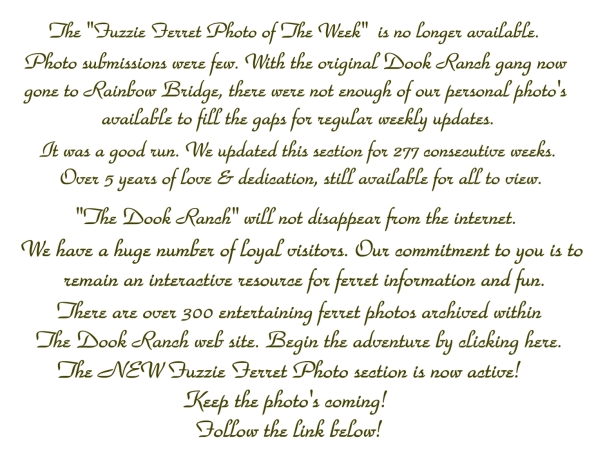 The "Fuzzie Ferret Photo of The Week" is no longer available. Photo submissions were few. With the original Dook Ranch gang now gone to Rainbow Bridge, there were not enough of our personal photo's available to fill the gaps for regular weekly updates.

It was a good run. We updated this section for 277 consecutive weeks. Over 5 years of love & dedication, still available for all to view.

"The Dook Ranch" will not disappear from the internet. We have a huge number of loyal visitors. Our commitment to you is to remain an interactive resource for ferret information and fun.

There are over 300 entertaining ferret photos archived within The Dook Ranch web site. Begin the adventure by clicking here.

The NEW Fuzzie Ferret Photo section is now active!

Keep the photo's coming!

Follow the link below!